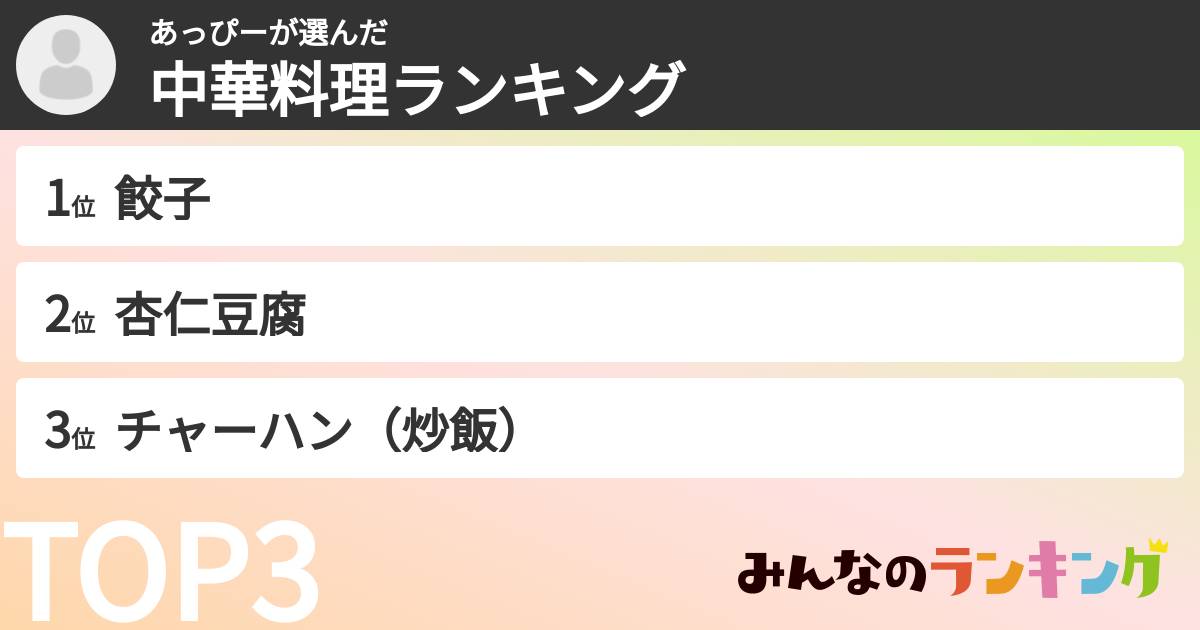 あっぴーが選んだ
中華料理ランキング

1位 餃子

2位 杏仁豆腐

3位 チャーハン（炒飯）

TOP3

みんなのランキング